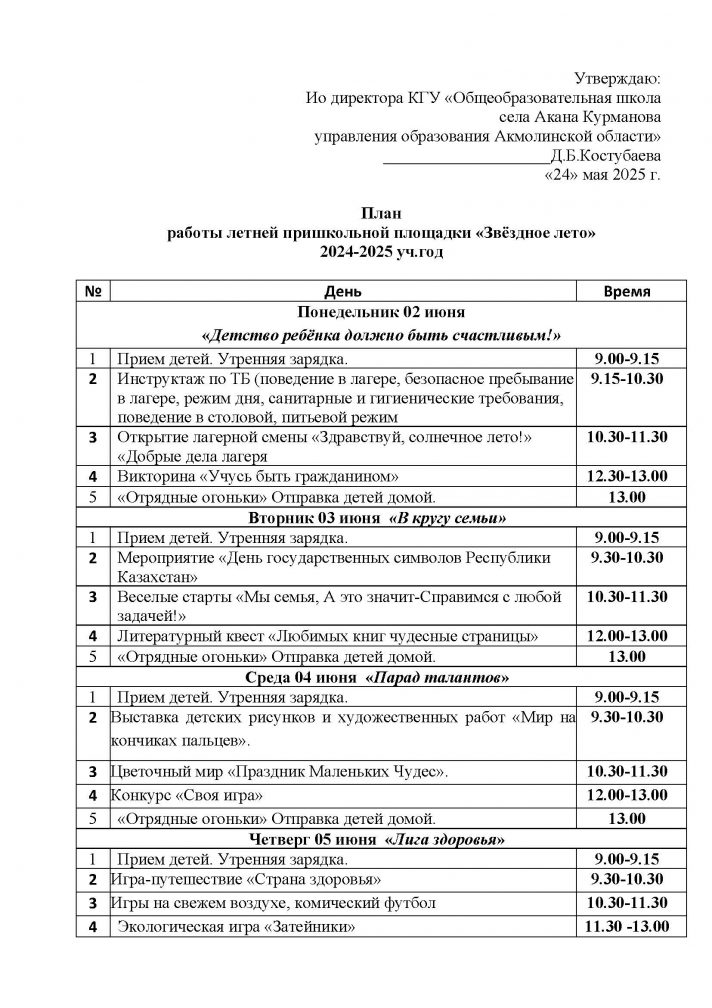 Утверждаю:
Ио директора КГУ «Общеобразовательная школа
села Акана Курманова
управления образования Акмолинской области»
____________________Д.Б.Костубаева
«24» мая 2025 г.

План
работы летней пришкольной площадки «Звёздное лето»
2024-2025 уч.год

| № | День | Время |
|---|---|---|
| | Понедельник 02 июня «Детство ребёнка должно быть счастливым!» | |
| 1 | Прием детей. Утренняя зарядка. | 9.00-9.15 |
| 2 | Инструктаж по ТБ (поведение в лагере, безопасное пребывание в лагере, режим дня, санитарные и гигиенические требования, поведение в столовой, питьевой режим | 9.15-10.30 |
| 3 | Открытие лагерной смены «Здравствуй, солнечное лето!» «Добрые дела лагеря | 10.30-11.30 |
| 4 | Викторина «Учусь быть гражданином» | 12.30-13.00 |
| 5 | «Отрядные огоньки» Отправка детей домой. | 13.00 |
| | Вторник 03 июня «В кругу семьи» | |
| 1 | Прием детей. Утренняя зарядка. | 9.00-9.15 |
| 2 | Мероприятие «День государственных символов Республики Казахстан» | 9.30-10.30 |
| 3 | Веселые старты «Мы семья, А это значит-Справимся с любой задачей!» | 10.30-11.30 |
| 4 | Литературный квест «Любимых книг чудесные страницы» | 12.00-13.00 |
| 5 | «Отрядные огоньки» Отправка детей домой. | 13.00 |
| | Среда 04 июня «Парад талантов» | |
| 1 | Прием детей. Утренняя зарядка. | 9.00-9.15 |
| 2 | Выставка детских рисунков и художественных работ «Мир на кончиках пальцев». | 9.30-10.30 |
| 3 | Цветочный мир «Праздник Маленьких Чудес». | 10.30-11.30 |
| 4 | Конкурс «Своя игра» | 12.00-13.00 |
| 5 | «Отрядные огоньки» Отправка детей домой. | 13.00 |
| | Четверг 05 июня «Лига здоровья» | |
| 1 | Прием детей. Утренняя зарядка. | 9.00-9.15 |
| 2 | Игра-путешествие «Страна здоровья» | 9.30-10.30 |
| 3 | Игры на свежем воздухе, комический футбол | 10.30-11.30 |
| 4 | Экологическая игра «Затейники» | 11.30 -13.00 |